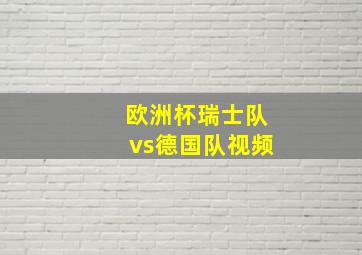 欧洲杯瑞士队
vs德国队视频